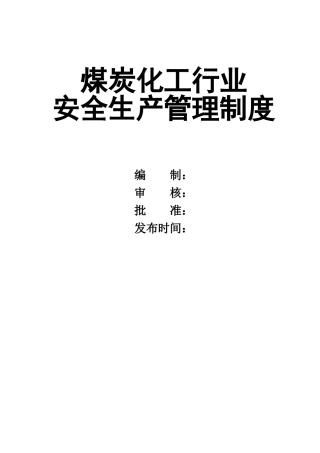 煤炭化工行业
安全生产管理制度

编　　制：
审　　核：
批　　准：
发布时间：